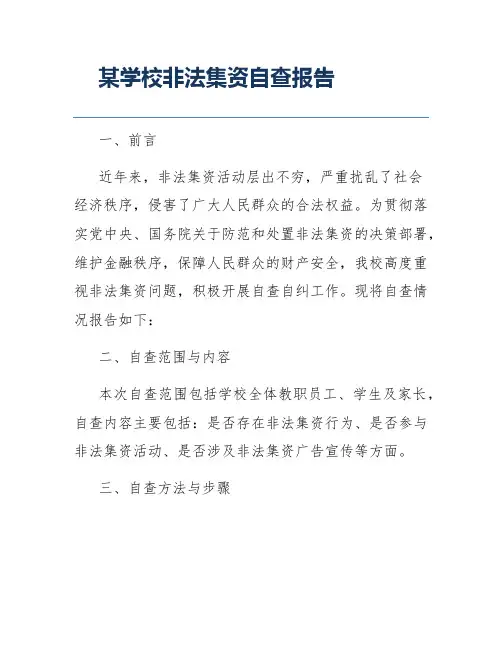 某学校非法集资自查报告

一、前言

近年来，非法集资活动层出不穷，严重扰乱了社会经济秩序，侵害了广大人民群众的合法权益。为贯彻落实党中央、国务院关于防范和处置非法集资的决策部署，维护金融秩序，保障人民群众的财产安全，我校高度重视非法集资问题，积极开展自查自纠工作。现将自查情况报告如下：

二、自查范围与内容

本次自查范围包括学校全体教职员工、学生及家长，自查内容主要包括：是否存在非法集资行为、是否参与非法集资活动、是否涉及非法集资广告宣传等方面。

三、自查方法与步骤